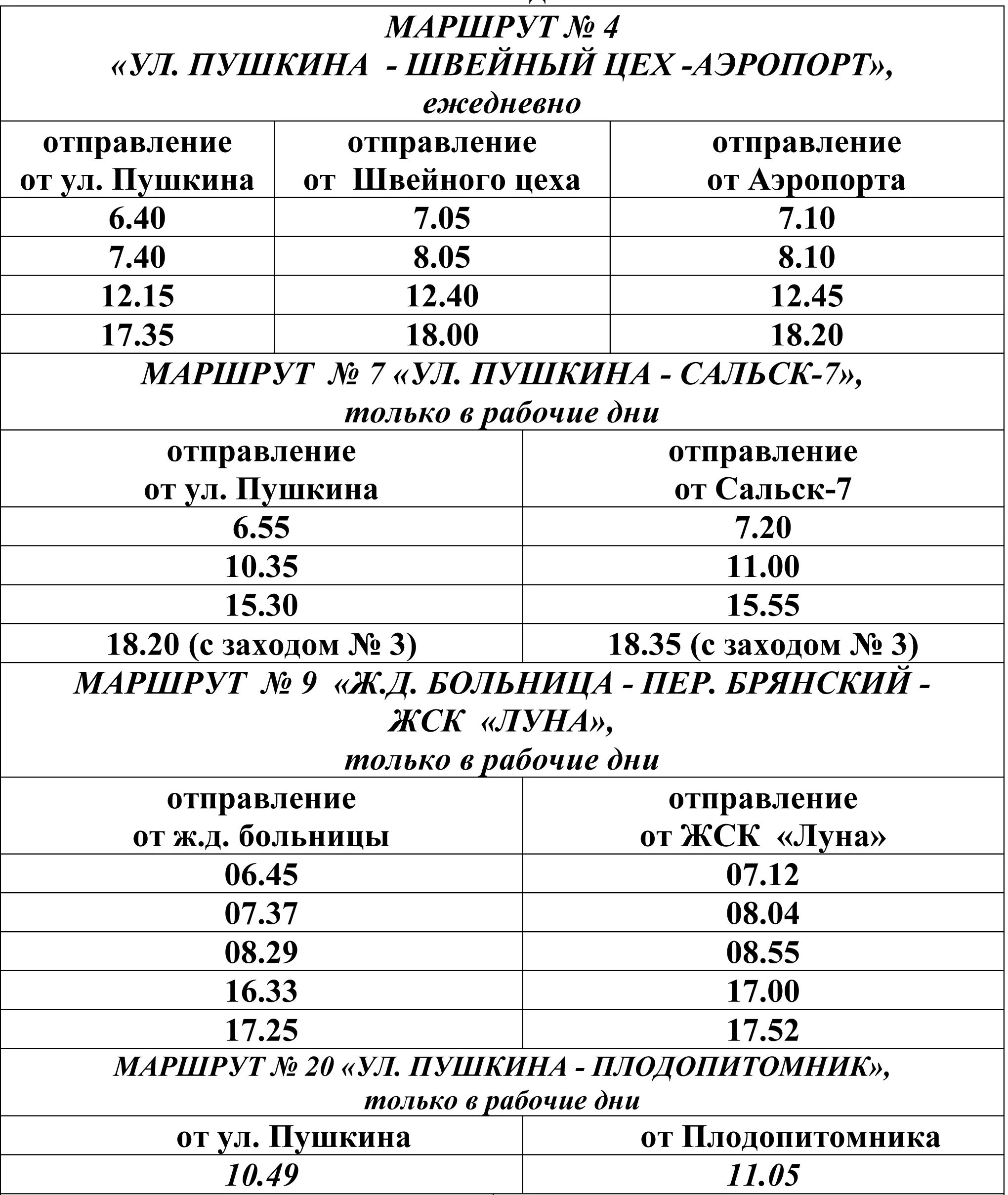 МАРШРУТ № 4
«УЛ. ПУШКИНА - ШВЕЙНЫЙ ЦЕХ -АЭРОПОРТ»,
ежедневно

| отправление от ул. Пушкина | отправление от Швейного цеха | отправление от Аэропорта |
|---|---|---|
| 6.40 | 7.05 | 7.10 |
| 7.40 | 8.05 | 8.10 |
| 12.15 | 12.40 | 12.45 |
| 17.35 | 18.00 | 18.20 |

МАРШРУТ № 7 «УЛ. ПУШКИНА - САЛЬСК-7»,
только в рабочие дни

| отправление от ул. Пушкина | отправление от Сальск-7 |
|---|---|
| 6.55 | 7.20 |
| 10.35 | 11.00 |
| 15.30 | 15.55 |
| 18.20 (с заходом № 3) | 18.35 (с заходом № 3) |

МАРШРУТ № 9 «Ж.Д. БОЛЬНИЦА - ПЕР. БРЯНСКИЙ - ЖСК «ЛУНА»,
только в рабочие дни

| отправление от ж.д. больницы | отправление от ЖСК «Луна» |
|---|---|
| 06.45 | 07.12 |
| 07.37 | 08.04 |
| 08.29 | 08.55 |
| 16.33 | 17.00 |
| 17.25 | 17.52 |

МАРШРУТ № 20 «УЛ. ПУШКИНА - ПЛОДОПИТОМНИК»,
только в рабочие дни

| от ул. Пушкина | от Плодопитомника |
|---|---|
| 10.49 | 11.05 |